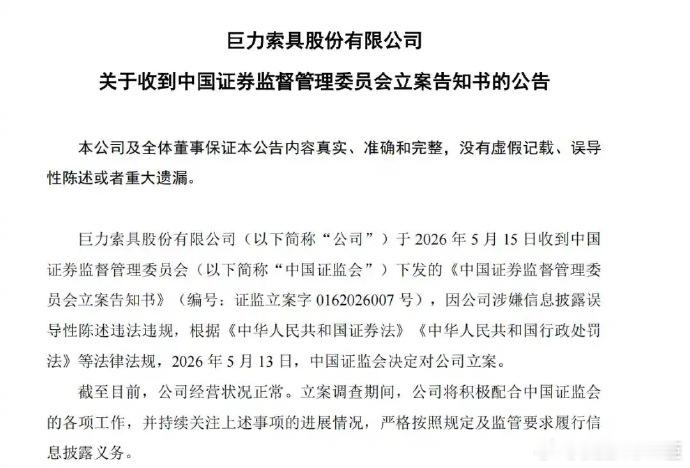 巨力索具股份有限公司

关于收到中国证券监督管理委员会立案告知书的公告

本公司及全体董事保证本公告内容真实、准确和完整，没有虚假记载、误导性陈述或者重大遗漏。

巨力索具股份有限公司（以下简称“公司”）于 2026 年 5 月 15 日收到中国证券监督管理委员会（以下简称“中国证监会”）下发的《中国证券监督管理委员会立案告知书》（编号：证监立案字 0162026007 号），因公司涉嫌信息披露误导性陈述违法违规，根据《中华人民共和国证券法》《中华人民共和国行政处罚法》等法律法规，2026 年 5 月 13 日，中国证监会决定对公司立案。

截至目前，公司经营状况正常。立案调查期间，公司将积极配合中国证监会的各项工作，并持续关注上述事项的进展情况，严格按照规定及监管要求履行信息披露义务。